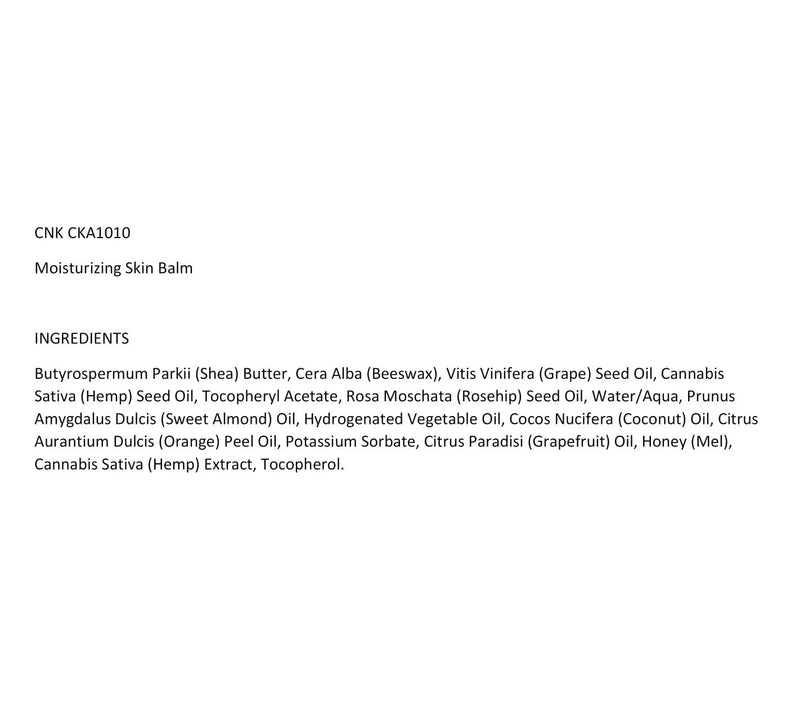 CNK CKA1010

Moisturizing Skin Balm

INGREDIENTS

Butyrospermum Parkii (Shea) Butter, Cera Alba (Beeswax), Vitis Vinifera (Grape) Seed Oil, Cannabis Sativa (Hemp) Seed Oil, Tocopheryl Acetate, Rosa Moschata (Rosehip) Seed Oil, Water/Aqua, Prunus Amygdalus Dulcis (Sweet Almond) Oil, Hydrogenated Vegetable Oil, Cocos Nucifera (Coconut) Oil, Citrus Aurantium Dulcis (Orange) Peel Oil, Potassium Sorbate, Citrus Paradisi (Grapefruit) Oil, Honey (Mel), Cannabis Sativa (Hemp) Extract, Tocopherol.